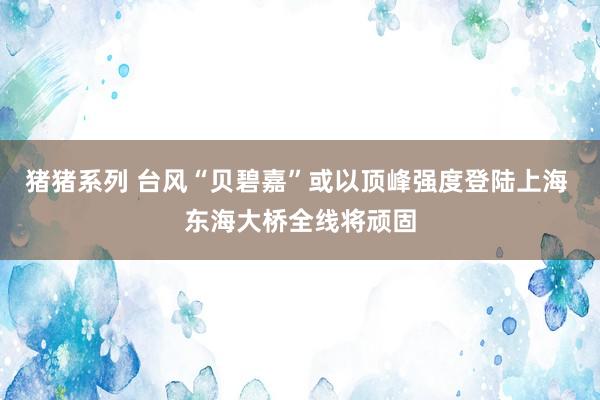 猪猪系列 台风“贝碧嘉”或以顶峰强度登陆上海 东海大桥全线将顽固